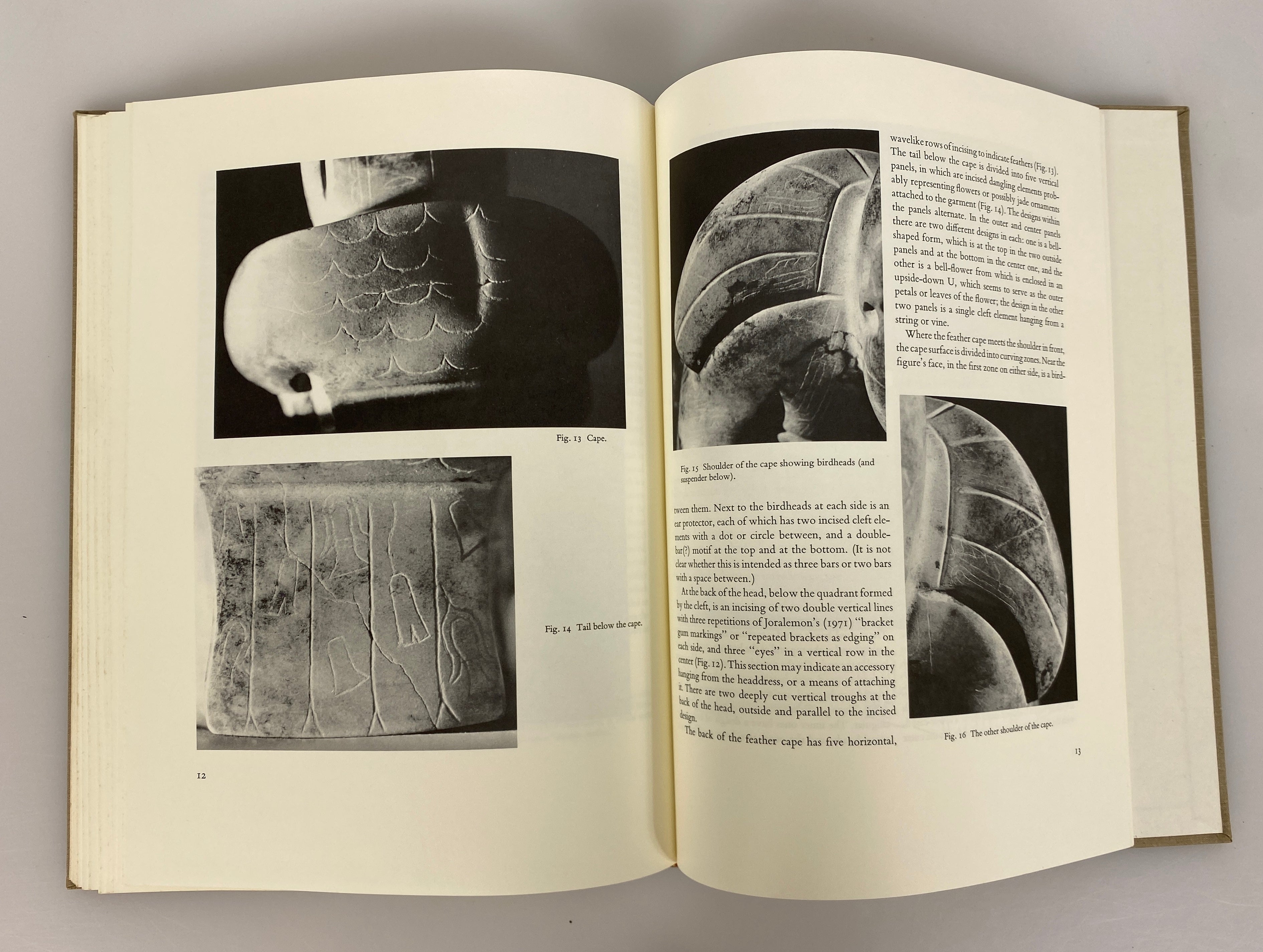 Fig. 13 Cape.

Fig. 14 Tail below the cape.

12

wavelike rows of incising to indicate feathers (Fig. 13). The tail below the cape is divided into five vertical panels, in which are incised dangling elements probably representing flowers or possibly jade ornaments attached to the garment (Fig. 14). The designs within the panels alternate. In the outer and center panels there are two different designs in each: one is a bell-shaped form, which is at the top in the two outside panels and at the bottom in the center one, and the other is a bell-flower from which is enclosed in an upside-down U, which seems to serve as the outer petals or leaves of the flower; the design in the other two panels is a single cleft element hanging from a string or vine.

Where the feather cape meets the shoulder in front, the cape surface is divided into curving zones. Near the figure's face, in the first zone on either side, is a bird-

Fig. 15 Shoulder of the cape showing birdheads (and suspender below).

tween them. Next to the birdheads at each side is an ear protector, each of which has two incised cleft elements with a dot or circle between, and a double-bar(?) motif at the top and at the bottom. (It is not clear whether this is intended as three bars or two bars with a space between.)

At the back of the head, below the quadrant formed by the cleft, is an incising of two double vertical lines with three repetitions of Joralemon's (1971) "bracket gum markings" or "repeated brackets as edging" on each side, and three "eyes" in a vertical row in the center (Fig. 12). This section may indicate an accessory hanging from the headdress, or a means of attaching it. There are two deeply cut vertical troughs at the back of the head, outside and parallel to the incised design.

The back of the feather cape has five horizontal,

Fig. 16 The other shoulder of the cape.

13